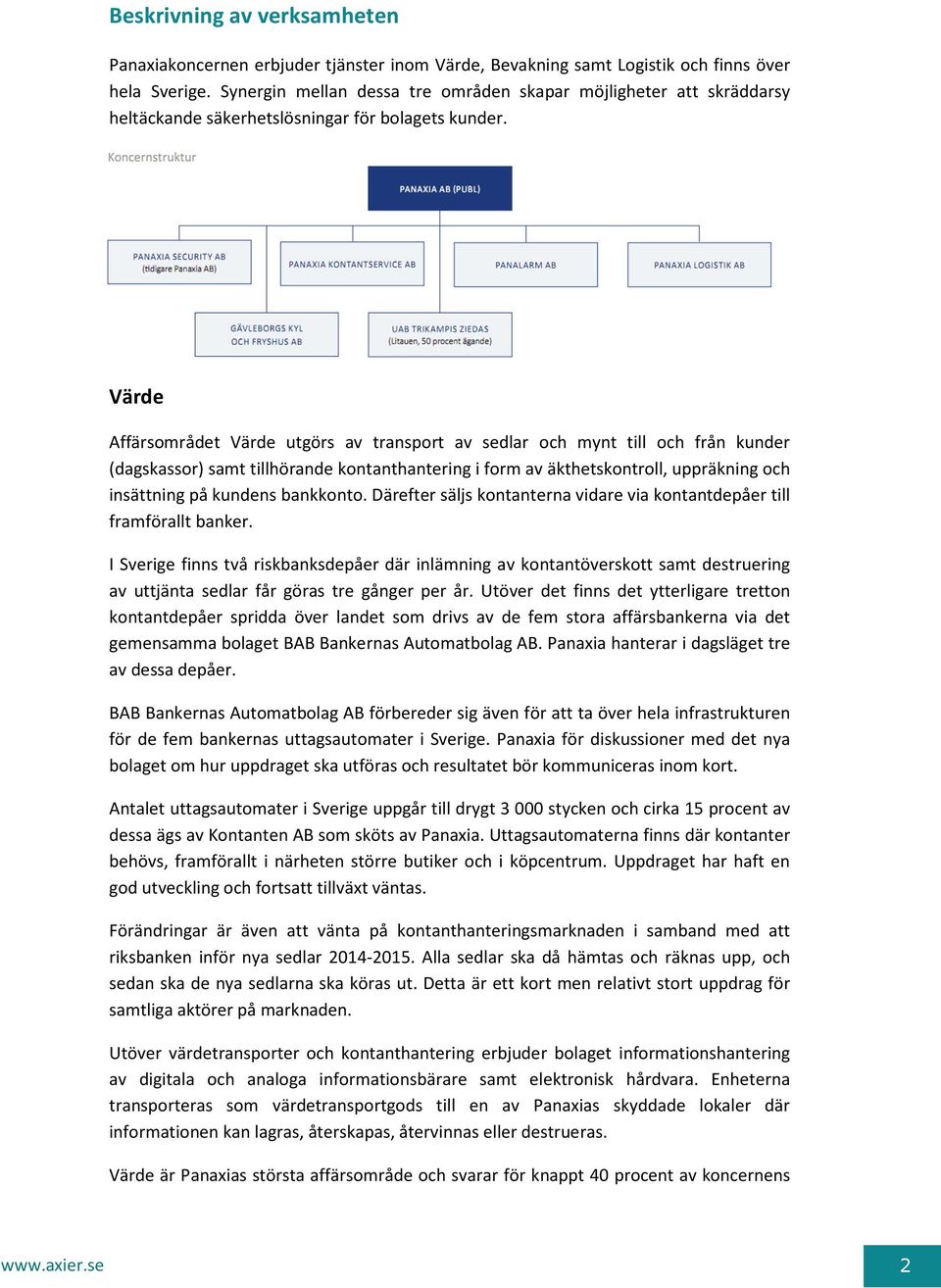 Beskrivning av verksamheten

Panaxiakoncernen erbjuder tjänster inom Värde, Bevakning samt Logistik och finns över hela Sverige. Synergin mellan dessa tre områden skapar möjligheter att skräddarsy heltäckande säkerhetslösningar för bolagets kunder.

Koncernstruktur

PANAXIA AB (PUBL)

PANAXIA SECURITY AB (tidigare Panaxia AB)

PANAXIA KONTANTSERVICE AB

PANALARM AB

PANAXIA LOGISTIK AB

GÄVLEBORGS KYL OCH FRYSHUS AB

UAB TRIKAMPIS ZIEDAS (Litauen, 50 procent ägande)

Värde

Affärsområdet Värde utgörs av transport av sedlar och mynt till och från kunder (dagskassor) samt tillhörande kontanthantering i form av äkthetskontroll, uppräkning och insättning på kundens bankkonto. Därefter säljs kontanterna vidare via kontantdepåer till framförallt banker.

I Sverige finns två riskbanksdepåer där inlämning av kontantöverskott samt destruering av uttjänta sedlar får göras tre gånger per år. Utöver det finns det ytterligare tretton kontantdepåer spridda över landet som drivs av de fem stora affärsbankerna via det gemensamma bolaget BAB Bankernas Automatbolag AB. Panaxia hanterar i dagsläget tre av dessa depåer.

BAB Bankernas Automatbolag AB förbereder sig även för att ta över hela infrastrukturen för de fem bankernas uttagsautomater i Sverige. Panaxia för diskussioner med det nya bolaget om hur uppdraget ska utföras och resultatet bör kommuniceras inom kort.

Antalet uttagsautomater i Sverige uppgår till drygt 3 000 stycken och cirka 15 procent av dessa ägs av Kontanten AB som sköts av Panaxia. Uttagsautomaterna finns där kontanter behövs, framförallt i närheten större butiker och i köpcentrum. Uppdraget har haft en god utveckling och fortsatt tillväxt väntas.

Förändringar är även att vänta på kontanthanteringsmarknaden i samband med att riksbanken inför nya sedlar 2014-2015. Alla sedlar ska då hämtas och räknas upp, och sedan ska de nya sedlarna ska köras ut. Detta är ett kort men relativt stort uppdrag för samtliga aktörer på marknaden.

Utöver värdetransporter och kontanthantering erbjuder bolaget informationshantering av digitala och analoga informationsbärare samt elektronisk hårdvara. Enheterna transporteras som värdetransportgods till en av Panaxias skyddade lokaler där informationen kan lagras, återskapas, återvinnas eller destrueras.

Värde är Panaxias största affärsområde och svarar för knappt 40 procent av koncernens

www.axier.se

2